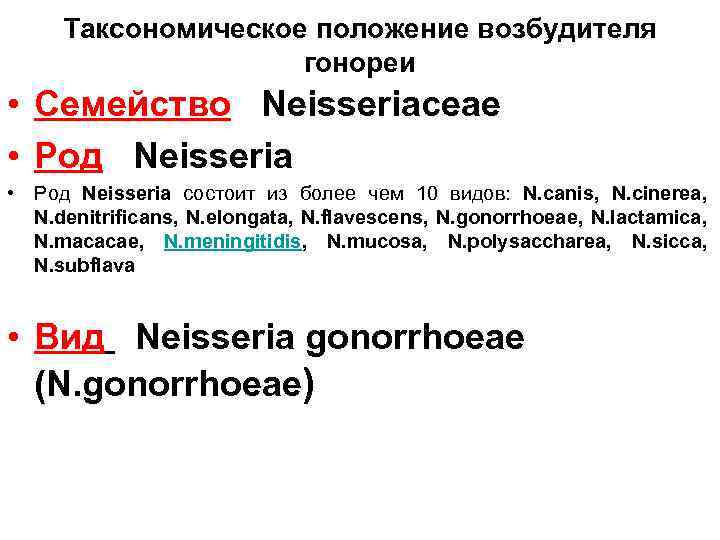 Таксономическое положение возбудителя гонореи

• Семейство Neisseriaceae

• Род Neisseria

• Род Neisseria состоит из более чем 10 видов: N.canis, N.cinerea, N.denitrificans, N.elongata, N.flavescens, N.gonorrhoeae, N.lactamica, N.macacae, N.meningitidis, N.mucosa, N.polysaccharea, N.sicca, N.subflava

• Вид Neisseria gonorrhoeae (N.gonorrhoeae)